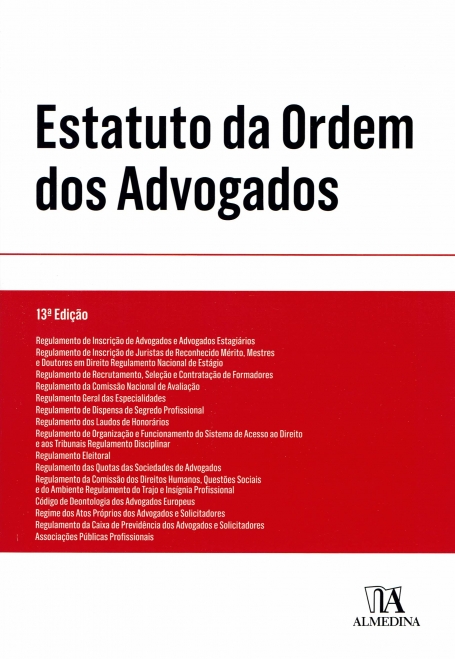 Estatuto da Ordem dos Advogados

13ª Edição

Regulamento de Inscrição de Advogados e Advogados Estagiários
Regulamento de Inscrição de Juristas de Reconhecido Mérito, Mestres e Doutores em Direito Regulamento Nacional de Estágio
Regulamento de Recrutamento, Seleção e Contratação de Formadores
Regulamento da Comissão Nacional de Avaliação
Regulamento Geral das Especialidades
Regulamento de Dispensa de Segredo Profissional
Regulamento dos Laudos de Honorários
Regulamento de Organização e Funcionamento do Sistema de Acesso ao Direito e aos Tribunais Regulamento Disciplinar
Regulamento Eleitoral
Regulamento das Quotas das Sociedades de Advogados
Regulamento da Comissão dos Direitos Humanos, Questões Sociais e do Ambiente Regulamento do Trajo e Insígnia Profissional
Código de Deontologia dos Advogados Europeus
Regime dos Atos Próprios dos Advogados e Solicitadores
Regulamento da Caixa de Previdência dos Advogados e Solicitadores
Associações Públicas Profissionais

ALMEDINA